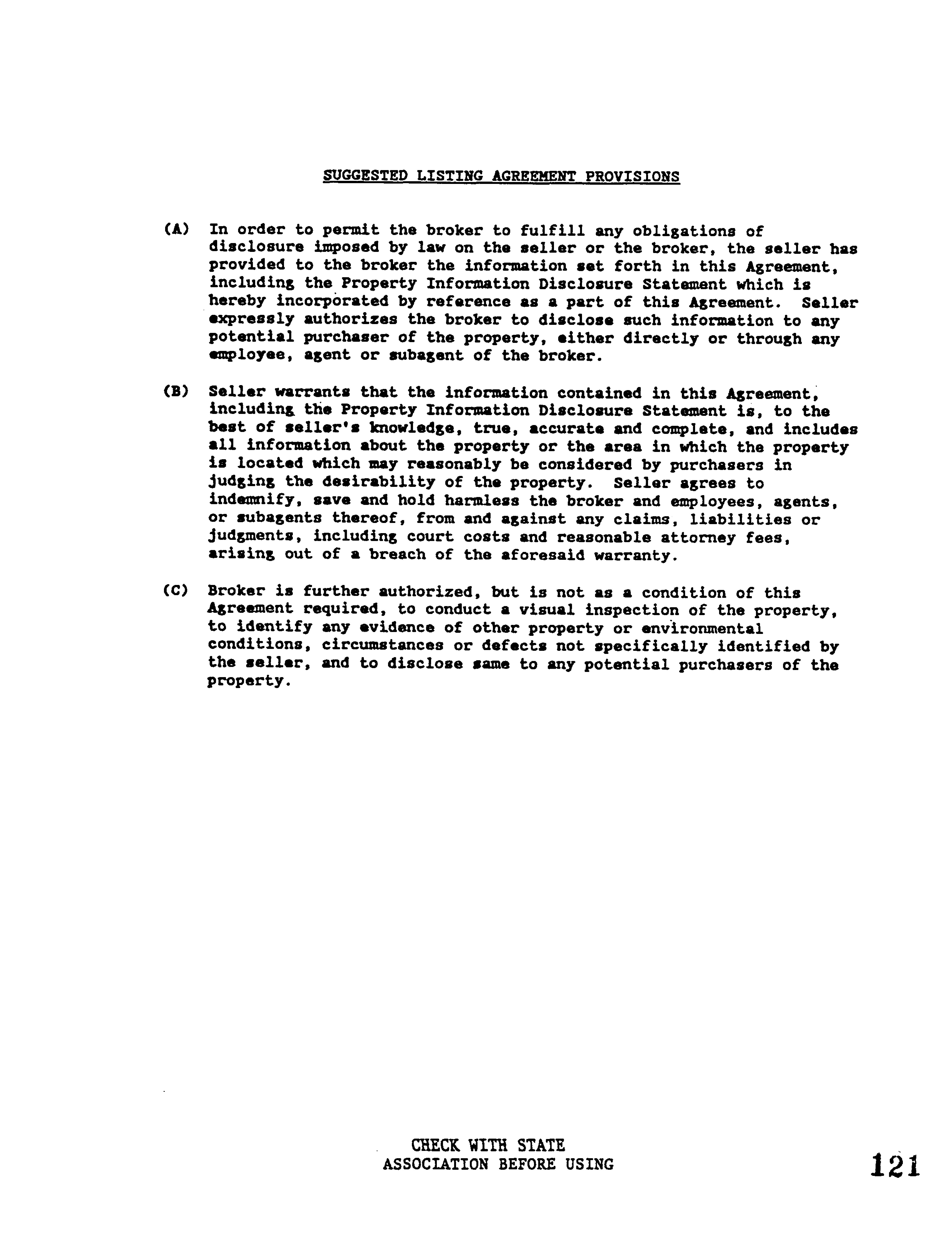 SUGGESTED LISTING AGREEMENT PROVISIONS

(A) In order to permit the broker to fulfill any obligations of disclosure imposed by law on the seller or the broker, the seller has provided to the broker the information set forth in this Agreement, including the Property Information Disclosure Statement which is hereby incorporated by reference as a part of this Agreement. Seller expressly authorizes the broker to disclose such information to any potential purchaser of the property, either directly or through any employee, agent or subagent of the broker.

(B) Seller warrants that the information contained in this Agreement, including the Property Information Disclosure Statement is, to the best of seller's knowledge, true, accurate and complete, and includes all information about the property or the area in which the property is located which may reasonably be considered by purchasers in judging the desirability of the property. Seller agrees to indemnify, save and hold harmless the broker and employees, agents, or subagents thereof, from and against any claims, liabilities or judgments, including court costs and reasonable attorney fees, arising out of a breach of the aforesaid warranty.

(C) Broker is further authorized, but is not as a condition of this Agreement required, to conduct a visual inspection of the property, to identify any evidence of other property or environmental conditions, circumstances or defects not specifically identified by the seller, and to disclose same to any potential purchasers of the property.

CHECK WITH STATE
ASSOCIATION BEFORE USING

121